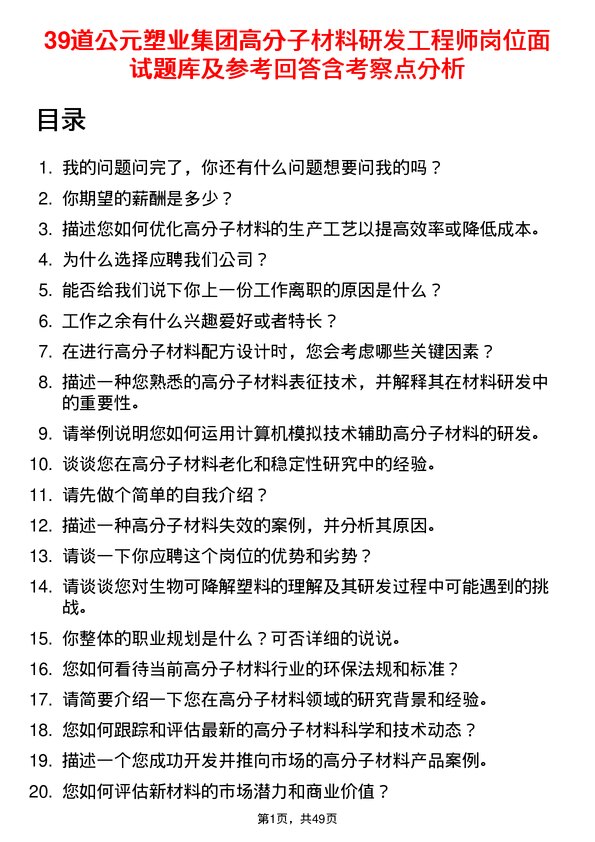 39道公元塑业集团高分子材料研发工程师岗位面试题库及参考回答含考察点分析

目录

1. 我的问题问完了，你还有什么问题想要问我的吗？
2. 你期望的薪酬是多少？
3. 描述您如何优化高分子材料的生产工艺以提高效率或降低成本。
4. 为什么选择应聘我们公司？
5. 能否给我们说下你上一份工作离职的原因是什么？
6. 工作之余有什么兴趣爱好或者特长？
7. 在进行高分子材料配方设计时，您会考虑哪些关键因素？
8. 描述一种您熟悉的高分子材料表征技术，并解释其在材料研发中的重要性。
9. 请举例说明您如何运用计算机模拟技术辅助高分子材料的研发。
10. 谈谈您在高分子材料老化和稳定性研究中的经验。
11. 请先做个简单的自我介绍？
12. 描述一种高分子材料失效的案例，并分析其原因。
13. 请谈一下你应聘这个岗位的优势和劣势？
14. 请谈谈您对生物可降解塑料的理解及其研发过程中可能遇到的挑战。
15. 你整体的职业规划是什么？可否详细的说说。
16. 您如何看待当前高分子材料行业的环保法规和标准？
17. 请简要介绍一下您在高分子材料领域的研究背景和经验。
18. 您如何跟踪和评估最新的高分子材料科学和技术动态？
19. 描述一个您成功开发并推向市场的高分子材料产品案例。
20. 您如何评估新材料的市场潜力和商业价值？

第1页，共49页